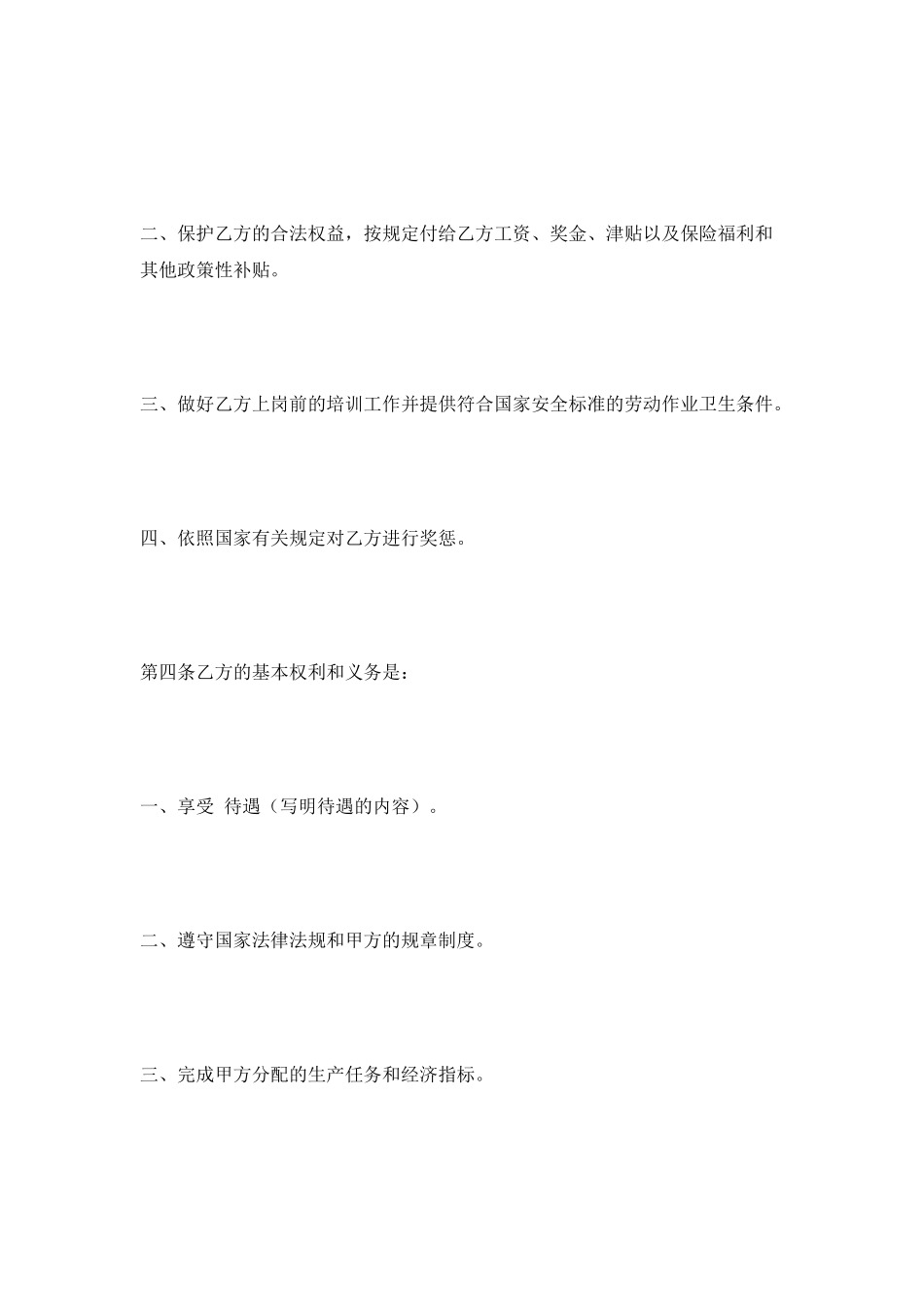 二、保护乙方的合法权益，按规定付给乙方工资、奖金、津贴以及保险福利和其他政策性补贴。

三、做好乙方上岗前的培训工作并提供符合国家安全标准的劳动作业卫生条件。

四、依照国家有关规定对乙方进行奖惩。

第四条乙方的基本权利和义务是：

一、享受 待遇（写明待遇的内容）。

二、遵守国家法律法规和甲方的规章制度。

三、完成甲方分配的生产任务和经济指标。